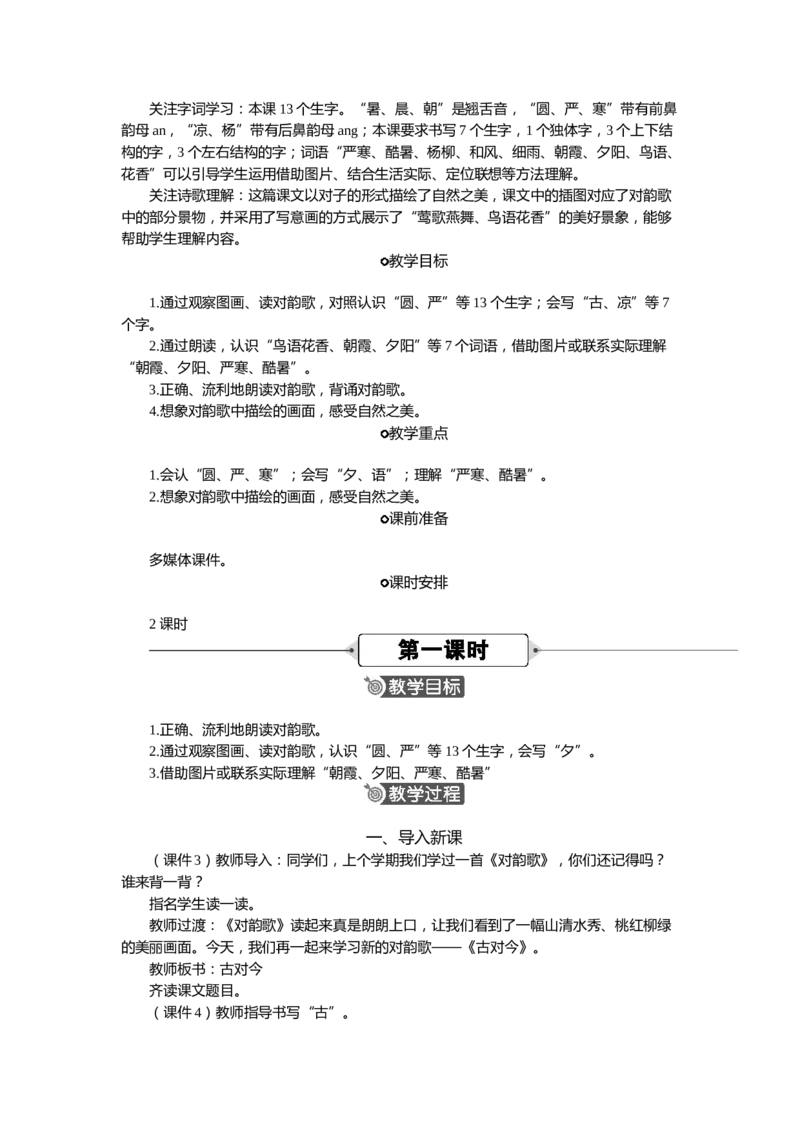 关注字词学习：本课13个生字。“暑、晨、朝”是翘舌音，“圆、严、寒”带有前鼻韵母an，“凉、杨”带有后鼻韵母ang；本课要求书写7个生字，1个独体字，3个上下结构的字，3个左右结构的字；词语“严寒、酷暑、杨柳、和风、细雨、朝霞、夕阳、鸟语、花香”可以引导学生运用借助图片、结合生活实际、定位联想等方法理解。

关注诗歌理解：这篇课文以对子的形式描绘了自然之美，课文中的插图对应了对韵歌中的部分景物，并采用了写意画的方式展示了“莺歌燕舞、鸟语花香”的美好景象，能够帮助学生理解内容。

教学目标

1.通过观察图画、读对韵歌，对照认识“圆、严”等13个生字；会写“古、凉”等7个字。

2.通过朗读，认识“鸟语花香、朝霞、夕阳”等7个词语，借助图片或联系实际理解“朝霞、夕阳、严寒、酷暑”。

3.正确、流利地朗读对韵歌，背诵对韵歌。

4.想象对韵歌中描绘的画面，感受自然之美。

教学重点

1.会认“圆、严、寒”；会写“夕、语”；理解“严寒、酷暑”。

2.想象对韵歌中描绘的画面，感受自然之美。

课前准备

多媒体课件。

课时安排

2课时

第一课时

教学目标

1.正确、流利地朗读对韵歌。

2.通过观察图画、读对韵歌，认识“圆、严”等13个生字，会写“夕”。

3.借助图片或联系实际理解“朝霞、夕阳、严寒、酷暑”

教学过程

一、导入新课

（课件3）教师导入：同学们，上个学期我们学过一首《对韵歌》，你们还记得吗？谁来背一背？

指名学生读一读。

教师过渡：《对韵歌》读起来真是朗朗上口，让我们看到了一幅山清水秀、桃红柳绿的美丽画面。今天，我们再一起来学习新的对韵歌——《古对今》。

教师板书：古对今

齐读课文题目。

（课件4）教师指导书写“古”。